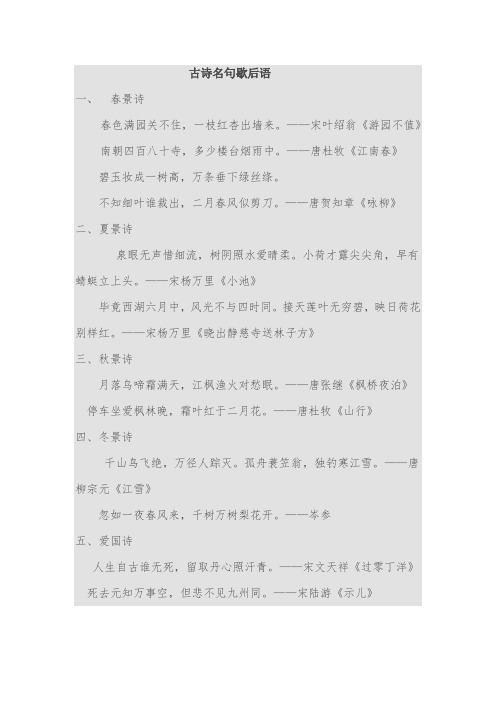 古诗名句歇后语

一、　春景诗

春色满园关不住，一枝红杏出墙来。——宋叶绍翁《游园不值》

南朝四百八十寺，多少楼台烟雨中。——唐杜牧《江南春》

碧玉妆成一树高，万条垂下绿丝绦。

不知细叶谁裁出，二月春风似剪刀。——唐贺知章《咏柳》

二、夏景诗

泉眼无声惜细流，树阴照水爱晴柔。小荷才露尖尖角，早有蜻蜓立上头。——宋杨万里《小池》

毕竟西湖六月中，风光不与四时同。接天莲叶无穷碧，映日荷花别样红。——宋杨万里《晓出静慈寺送林子方》

三、秋景诗

月落乌啼霜满天，江枫渔火对愁眠。——唐张继《枫桥夜泊》

停车坐爱枫林晚，霜叶红于二月花。——唐杜牧《山行》

四、冬景诗

千山鸟飞绝，万径人踪灭。孤舟蓑笠翁，独钓寒江雪。——唐柳宗元《江雪》

忽如一夜春风来，千树万树梨花开。——岑参

五、爱国诗

人生自古谁无死，留取丹心照汗青。——宋文天祥《过零丁洋》

死去元知万事空，但悲不见九州同。——宋陆游《示儿》